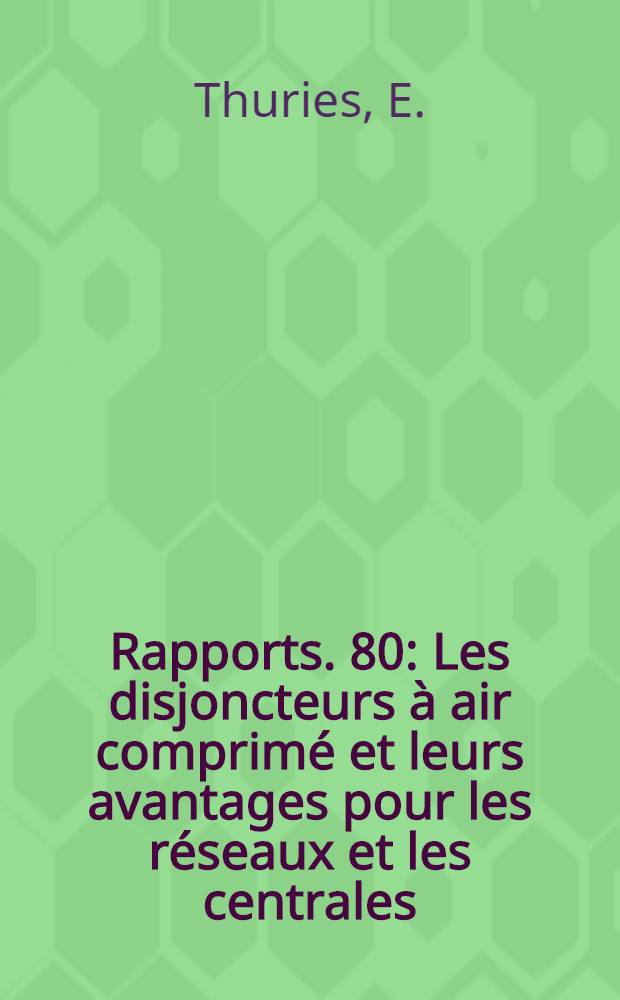 Thuries, E.

Rapports. 80: Les disjoncteurs à air comprimé et leurs avantages pour les réseaux et les centrales